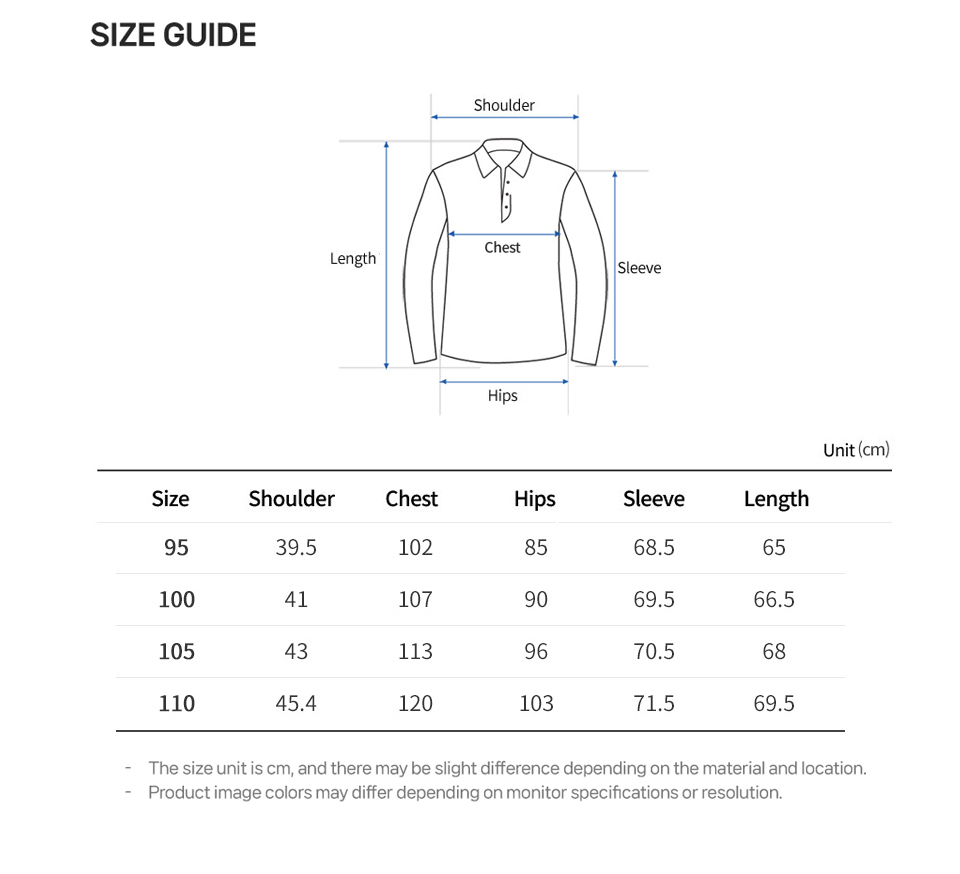 SIZE GUIDE

Shoulder
Length
Chest
Sleeve
Hips

Unit (cm)

| Size | Shoulder | Chest | Hips | Sleeve | Length |
|---|---|---|---|---|---|
| 95 | 39.5 | 102 | 85 | 68.5 | 65 |
| 100 | 41 | 107 | 90 | 69.5 | 66.5 |
| 105 | 43 | 113 | 96 | 70.5 | 68 |
| 110 | 45.4 | 120 | 103 | 71.5 | 69.5 |

- The size unit is cm, and there may be slight difference depending on the material and location.
- Product image colors may differ depending on monitor specifications or resolution.